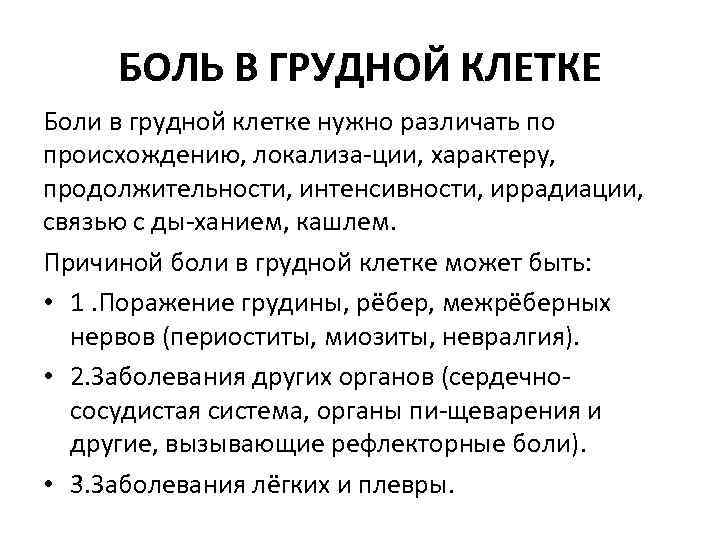 БОЛЬ В ГРУДНОЙ КЛЕТКЕ

Боли в грудной клетке нужно различать по происхождению, локализа-ции, характеру, продолжительности, интенсивности, иррадиации, связью с ды-ханием, кашлем.

Причиной боли в грудной клетке может быть:

• 1 .Поражение грудины, рёбер, межрёберных нервов (периоститы, миозиты, невралгия).
• 2.Заболевания других органов (сердечно-сосудистая система, органы пи-щеварения и другие, вызывающие рефлекторные боли).
• 3.Заболевания лёгких и плевры.